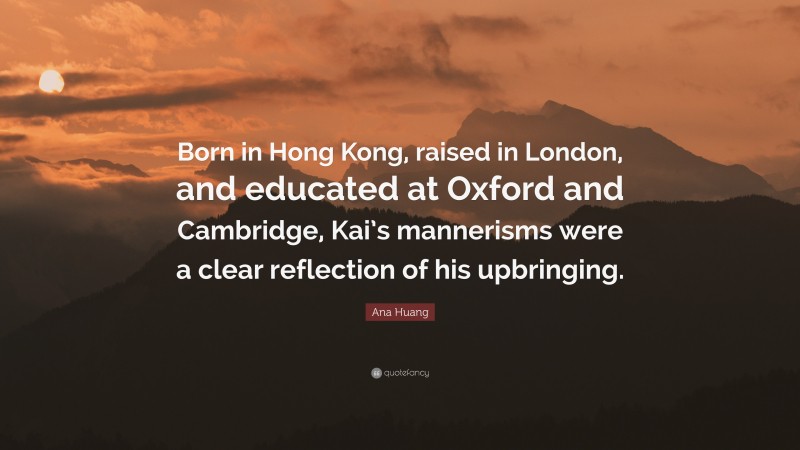 Born in Hong Kong, raised in London, and educated at Oxford and Cambridge, Kai's mannerisms were a clear reflection of his upbringing.

Ana Huang

quotefancy